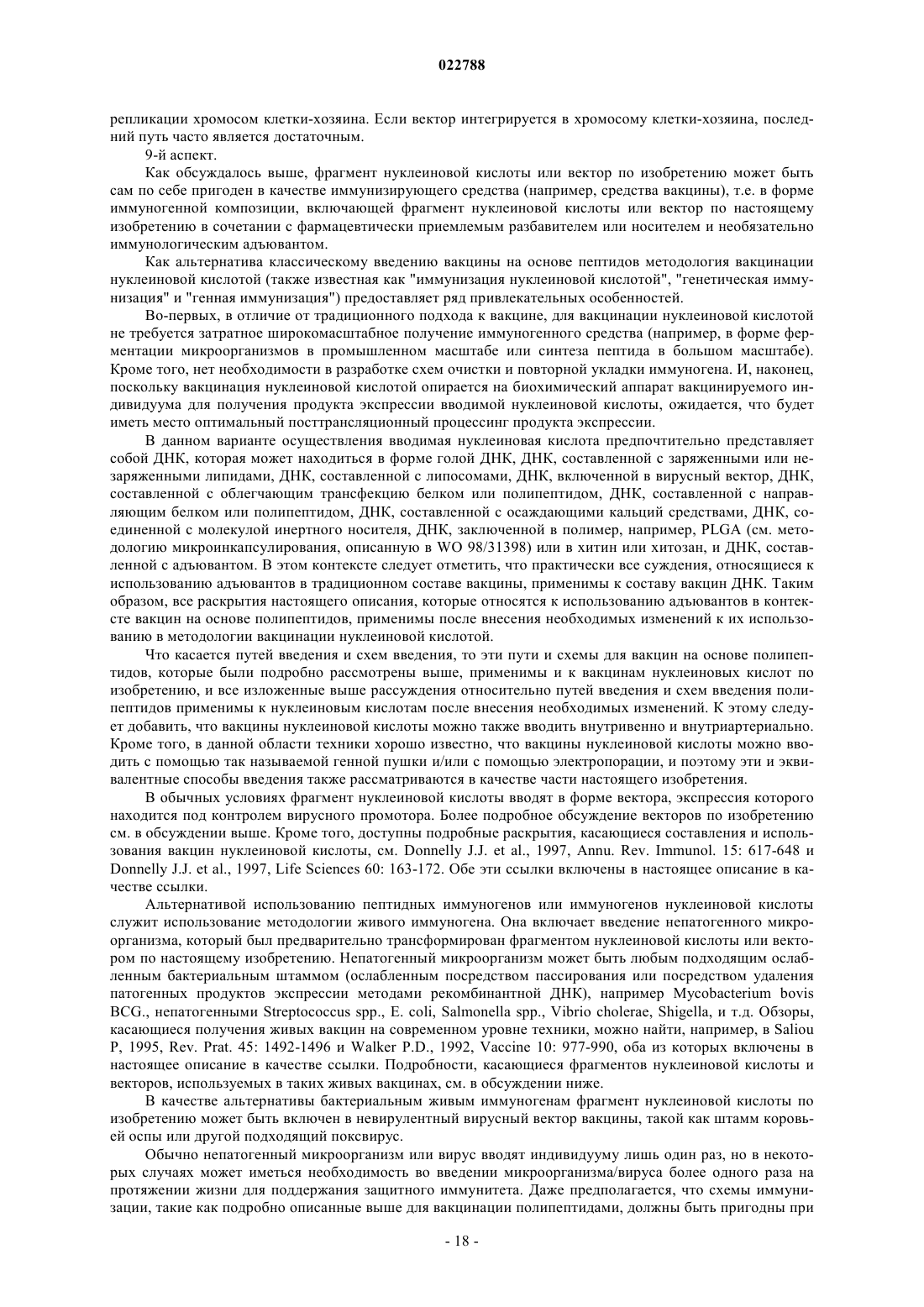 022788

репликации хромосом клетки-хозяина. Если вектор интегрируется в хромосому клетки-хозяина, последний путь часто является достаточным.

9-й аспект.

Как обсуждалось выше, фрагмент нуклеиновой кислоты или вектор по изобретению может быть сам по себе пригоден в качестве иммунизирующего средства (например, средства вакцины), т.е. в форме иммуногенной композиции, включающей фрагмент нуклеиновой кислоты или вектор по настоящему изобретению в сочетании с фармацевтически приемлемым разбавителем или носителем и необязательно иммунологическим адъювантом.

Как альтернатива классическому введению вакцины на основе пептидов методология вакцинации нуклеиновой кислотой (также известная как "иммунизация нуклеиновой кислотой", "генетическая иммунизация" и "генная иммунизация") предоставляет ряд привлекательных особенностей.

Во-первых, в отличие от традиционного подхода к вакцине, для вакцинации нуклеиновой кислотой не требуется затратное широкомасштабное получение иммуногенного средства (например, в форме ферментации микроорганизмов в промышленном масштабе или синтеза пептида в большом масштабе). Кроме того, нет необходимости в разработке схем очистки и повторной укладки иммуногена. И, наконец, поскольку вакцинация нуклеиновой кислотой опирается на биохимический аппарат вакцинируемого индивидуума для получения продукта экспрессии вводимой нуклеиновой кислоты, ожидается, что будет иметь место оптимальный посттрансляционный процессинг продукта экспрессии.

В данном варианте осуществления вводимая нуклеиновая кислота предпочтительно представляет собой ДНК, которая может находиться в форме голой ДНК, ДНК, составленной с заряженными или незаряженными липидами, ДНК, составленной с липосомами, ДНК, включенной в вирусный вектор, ДНК, составленной с облегчающим трансфекцию белком или полипептидом, ДНК, составленной с направляющим белком или полипептидом, ДНК, составленной с осаждающими кальций средствами, ДНК, соединенной с молекулой инертного носителя, ДНК, заключенной в полимер, например, PLGA (см. методологию микроинкапсулирования, описанную в WO 98/31398) или в хитин или хитозан, и ДНК, составленной с адъювантом. В этом контексте следует отметить, что практически все суждения, относящиеся к использованию адъювантов в традиционном составе вакцины, применимы к составу вакцин ДНК. Таким образом, все раскрытия настоящего описания, которые относятся к использованию адъювантов в контексте вакцин на основе полипептидов, применимы после внесения необходимых изменений к их использованию в методологии вакцинации нуклеиновой кислотой.

Что касается путей введения и схем введения, то эти пути и схемы для вакцин на основе полипептидов, которые были подробно рассмотрены выше, применимы и к вакцинам нуклеиновых кислот по изобретению, и все изложенные выше рассуждения относительно путей введения и схем введения полипептидов применимы к нуклеиновым кислотам после внесения необходимых изменений. К этому следует добавить, что вакцины нуклеиновой кислоты можно также вводить внутривенно и внутриартериально. Кроме того, в данной области техники хорошо известно, что вакцины нуклеиновой кислоты можно вводить с помощью так называемой генной пушки и/или с помощью электропорации, и поэтому эти и эквивалентные способы введения также рассматриваются в качестве части настоящего изобретения.

В обычных условиях фрагмент нуклеиновой кислоты вводят в форме вектора, экспрессия которого находится под контролем вирусного промотора. Более подробное обсуждение векторов по изобретению см. в обсуждении выше. Кроме того, доступны подробные раскрытия, касающиеся составления и использования вакцин нуклеиновой кислоты, см. Donnelly J.J. et al., 1997, Annu. Rev. Immunol. 15: 617-648 и Donnelly J.J. et al., 1997, Life Sciences 60: 163-172. Обе эти ссылки включены в настоящее описание в качестве ссылки.

Альтернативой использованию пептидных иммуногенов или иммуногенов нуклеиновой кислоты служит использование методологии живого иммуногена. Она включает введение непатогенного микроорганизма, который был предварительно трансформирован фрагментом нуклеиновой кислоты или вектором по настоящему изобретению. Непатогенный микроорганизм может быть любым подходящим ослабленным бактериальным штаммом (ослабленным посредством пассирования или посредством удаления патогенных продуктов экспрессии методами рекомбинантной ДНК), например Mycobacterium bovis BCG., непатогенными Streptococcus spp., E. coli, Salmonella spp., Vibrio cholerae, Shigella, и т.д. Обзоры, касающиеся получения живых вакцин на современном уровне техники, можно найти, например, в Saliou P, 1995, Rev. Prat. 45: 1492-1496 и Walker P.D., 1992, Vaccine 10: 977-990, оба из которых включены в настоящее описание в качестве ссылки. Подробности, касающиеся фрагментов нуклеиновой кислоты и векторов, используемых в таких живых вакцинах, см. в обсуждении ниже.

В качестве альтернативы бактериальным живым иммуногенам фрагмент нуклеиновой кислоты по изобретению может быть включен в невирулентный вирусный вектор вакцины, такой как штамм коровьей оспы или другой подходящий поксвирус.

Обычно непатогенный микроорганизм или вирус вводят индивидууму лишь один раз, но в некоторых случаях может иметься необходимость во введении микроорганизма/вируса более одного раза на протяжении жизни для поддержания защитного иммунитета. Даже предполагается, что схемы иммунизации, такие как подробно описанные выше для вакцинации полипептидами, должны быть пригодны при

- 18 -